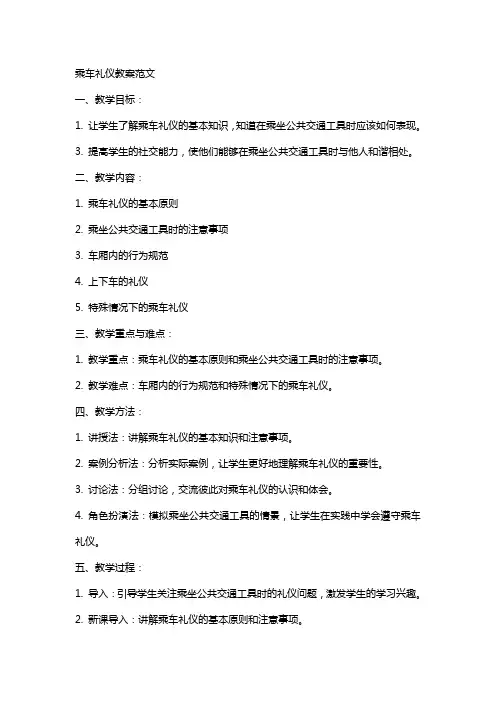 乘车礼仪教案范文

一、教学目标：

1. 让学生了解乘车礼仪的基本知识，知道在乘坐公共交通工具时应该如何表现。

3. 提高学生的社交能力，使他们能够在乘坐公共交通工具时与他人和谐相处。

二、教学内容：

1. 乘车礼仪的基本原则

2. 乘坐公共交通工具时的注意事项

3. 车厢内的行为规范

4. 上下车的礼仪

5. 特殊情况下的乘车礼仪

三、教学重点与难点：

1. 教学重点：乘车礼仪的基本原则和乘坐公共交通工具时的注意事项。

2. 教学难点：车厢内的行为规范和特殊情况下的乘车礼仪。

四、教学方法：

1. 讲授法：讲解乘车礼仪的基本知识和注意事项。

2. 案例分析法：分析实际案例，让学生更好地理解乘车礼仪的重要性。

3. 讨论法：分组讨论，交流彼此对乘车礼仪的认识和体会。

4. 角色扮演法：模拟乘坐公共交通工具的情景，让学生在实践中学会遵守乘车礼仪。

五、教学过程：

1. 导入：引导学生关注乘坐公共交通工具时的礼仪问题，激发学生的学习兴趣。

2. 新课导入：讲解乘车礼仪的基本原则和注意事项。